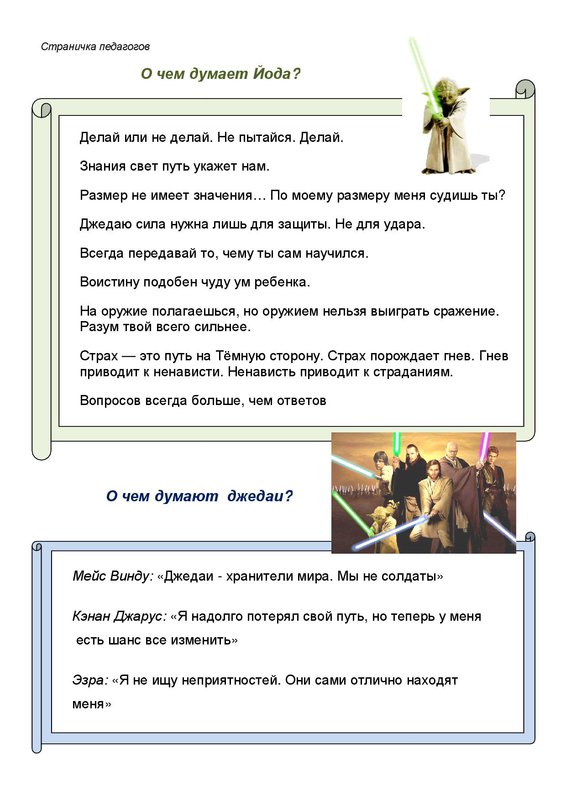 Страничка педагогов

О чем думает Йода?

Делай или не делай. Не пытайся. Делай.

Знания свет путь укажет нам.

Размер не имеет значения… По моему размеру меня судишь ты?

Джедаю сила нужна лишь для защиты. Не для удара.

Всегда передавай то, чему ты сам научился.

Воистину подобен чуду ум ребенка.

На оружие полагаешься, но оружием нельзя выиграть сражение. Разум твой всего сильнее.

Страх — это путь на Тёмную сторону. Страх порождает гнев. Гнев приводит к ненависти. Ненависть приводит к страданиям.

Вопросов всегда больше, чем ответов

О чем думают джедаи?

Мейс Винду: «Джедаи - хранители мира. Мы не солдаты»

Кэнан Джарус: «Я надолго потерял свой путь, но теперь у меня есть шанс все изменить»

Эзра: «Я не ищу неприятностей. Они сами отлично находят меня»